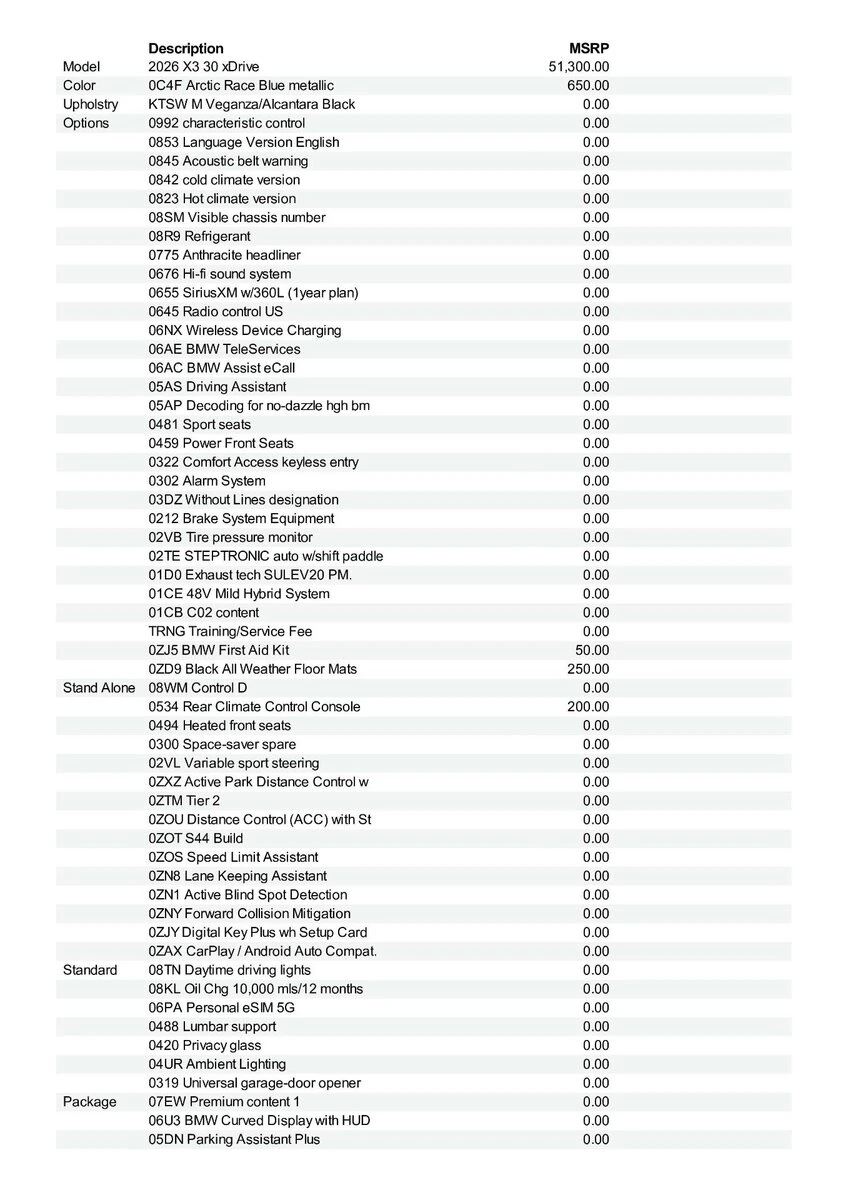 | | Description | MSRP |
|---|---|---|
| Model | 2026 X3 30 xDrive | 51,300.00 |
| Color | 0C4F Arctic Race Blue metallic | 650.00 |
| Upholstry | KTSW M Veganza/Alcantara Black | 0.00 |
| Options | 0992 characteristic control | 0.00 |
| | 0853 Language Version English | 0.00 |
| | 0845 Acoustic belt warning | 0.00 |
| | 0842 cold climate version | 0.00 |
| | 0823 Hot climate version | 0.00 |
| | 08SM Visible chassis number | 0.00 |
| | 08R9 Refrigerant | 0.00 |
| | 0775 Anthracite headliner | 0.00 |
| | 0676 Hi-fi sound system | 0.00 |
| | 0655 SiriusXM w/360L (1year plan) | 0.00 |
| | 0645 Radio control US | 0.00 |
| | 06NX Wireless Device Charging | 0.00 |
| | 06AE BMW TeleServices | 0.00 |
| | 06AC BMW Assist eCall | 0.00 |
| | 05AS Driving Assistant | 0.00 |
| | 05AP Decoding for no-dazzle hgh bm | 0.00 |
| | 0481 Sport seats | 0.00 |
| | 0459 Power Front Seats | 0.00 |
| | 0322 Comfort Access keyless entry | 0.00 |
| | 0302 Alarm System | 0.00 |
| | 03DZ Without Lines designation | 0.00 |
| | 0212 Brake System Equipment | 0.00 |
| | 02VB Tire pressure monitor | 0.00 |
| | 02TE STEPTRONIC auto w/shift paddle | 0.00 |
| | 01D0 Exhaust tech SULEV20 PM. | 0.00 |
| | 01CE 48V Mild Hybrid System | 0.00 |
| | 01CB C02 content | 0.00 |
| | TRNG Training/Service Fee | 0.00 |
| | 0ZJ5 BMW First Aid Kit | 50.00 |
| | 0ZD9 Black All Weather Floor Mats | 250.00 |
| Stand Alone | 08WM Control D | 0.00 |
| | 0534 Rear Climate Control Console | 200.00 |
| | 0494 Heated front seats | 0.00 |
| | 0300 Space-saver spare | 0.00 |
| | 02VL Variable sport steering | 0.00 |
| | 0ZXZ Active Park Distance Control w | 0.00 |
| | 0ZTM Tier 2 | 0.00 |
| | 0ZOU Distance Control (ACC) with St | 0.00 |
| | 0ZOT S44 Build | 0.00 |
| | 0ZOS Speed Limit Assistant | 0.00 |
| | 0ZN8 Lane Keeping Assistant | 0.00 |
| | 0ZN1 Active Blind Spot Detection | 0.00 |
| | 0ZNY Forward Collision Mitigation | 0.00 |
| | 0ZJY Digital Key Plus wh Setup Card | 0.00 |
| | 0ZAX CarPlay / Android Auto Compat. | 0.00 |
| Standard | 08TN Daytime driving lights | 0.00 |
| | 08KL Oil Chg 10,000 mls/12 months | 0.00 |
| | 06PA Personal eSIM 5G | 0.00 |
| | 0488 Lumbar support | 0.00 |
| | 0420 Privacy glass | 0.00 |
| | 04UR Ambient Lighting | 0.00 |
| | 0319 Universal garage-door opener | 0.00 |
| Package | 07EW Premium content 1 | 0.00 |
| | 06U3 BMW Curved Display with HUD | 0.00 |
| | 05DN Parking Assistant Plus | 0.00 |